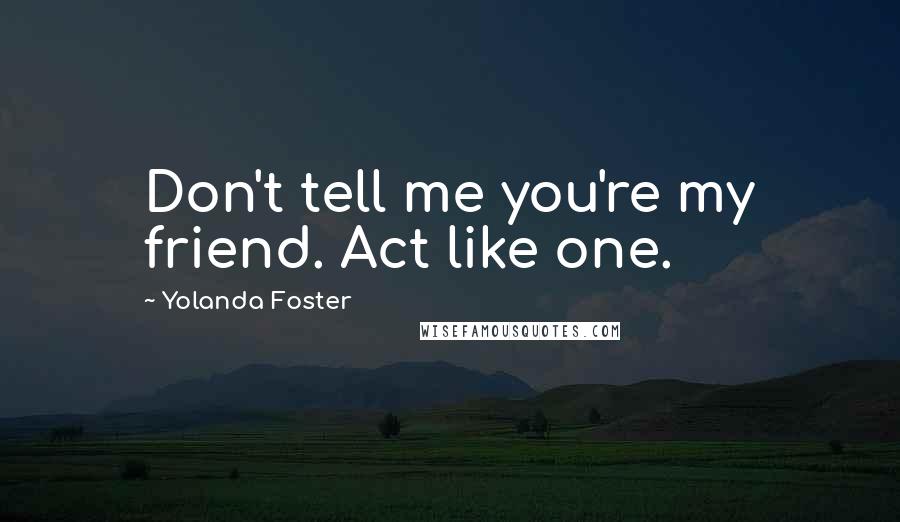 Don't tell me you're my friend. Act like one.

~ Yolanda Foster

WISEFAMOUSQUOTES.COM